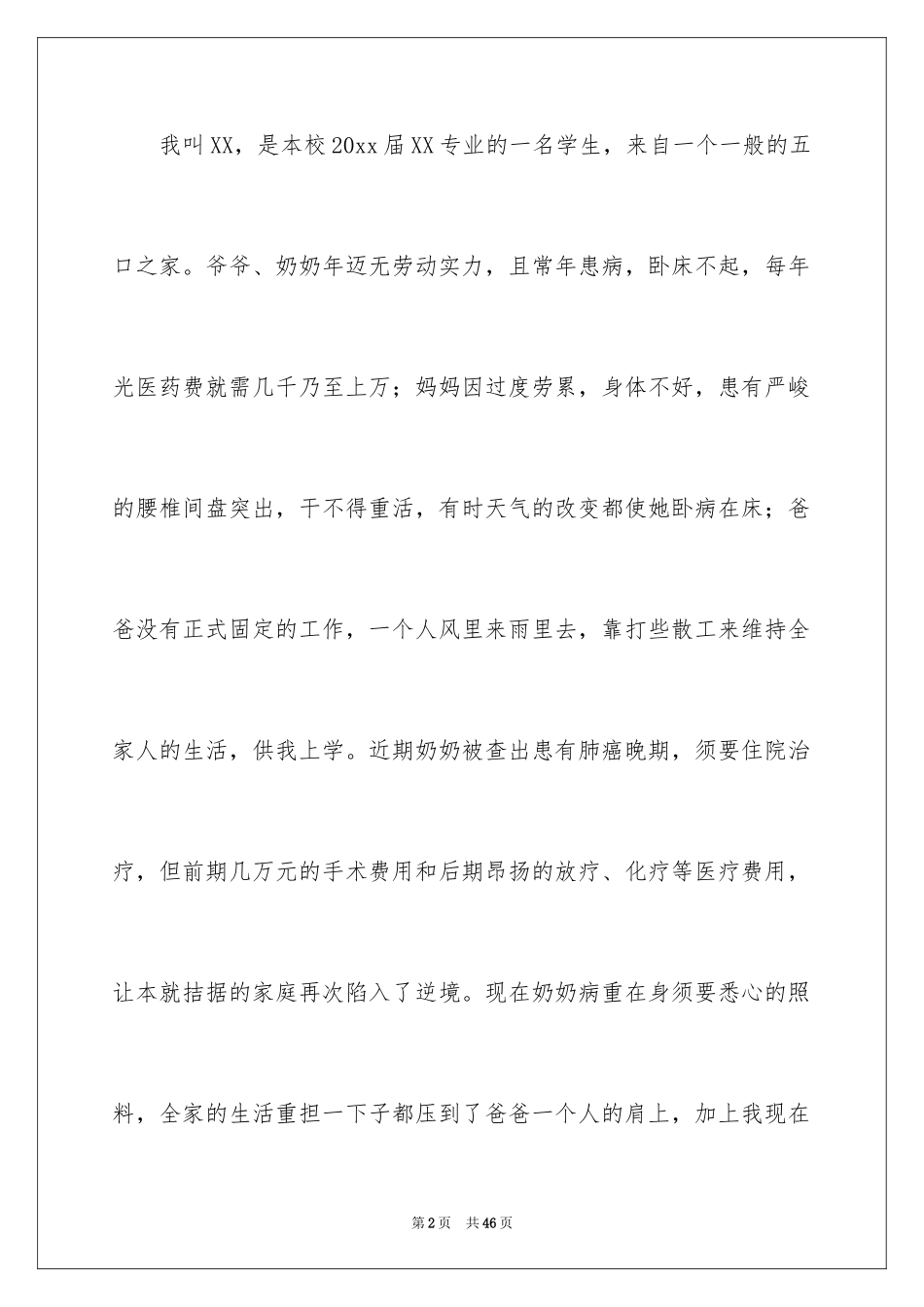 我叫XX，是本校20xx届XX专业的一名学生，来自一个一般的五口之家。爷爷、奶奶年迈无劳动实力，且常年患病，卧床不起，每年光医药费就需几千乃至上万；妈妈因过度劳累，身体不好，患有严峻的腰椎间盘突出，干不得重活，有时天气的改变都使她卧病在床；爸爸没有正式固定的工作，一个人风里来雨里去，靠打些散工来维持全家人的生活，供我上学。近期奶奶被查出患有肺癌晚期，须要住院治疗，但前期几万元的手术费用和后期昂扬的放疗、化疗等医疗费用，让本就拮据的家庭再次陷入了逆境。现在奶奶病重在身须要悉心的照料，全家的生活重担一下子都压到了爸爸一个人的肩上，加上我现在

第2页 共46页